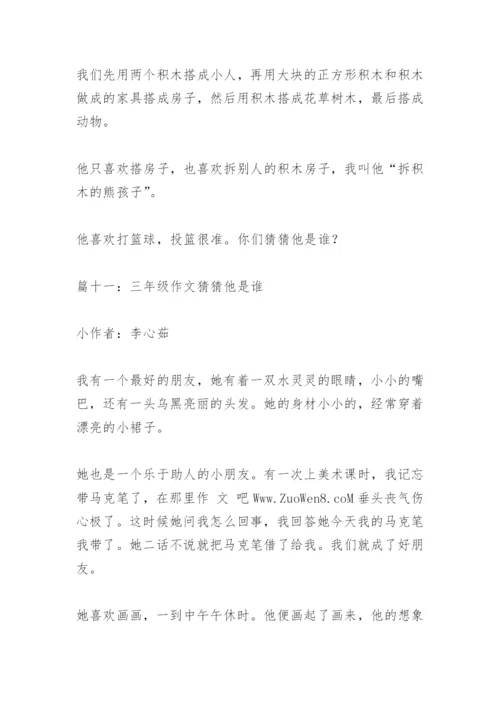 我们先用两个积木搭成小人，再用大块的正方形积木和积木做成的家具搭成房子，然后用积木搭成花草树木，最后搭成动物。

他只喜欢搭房子，也喜欢拆别人的积木房子，我叫他“拆积木的熊孩子”。

他喜欢打篮球，投篮很准。你们猜猜他是谁？

篇十一：三年级作文猜猜他是谁

小作者：李心茹

我有一个最好的朋友，她有着一双水灵灵的眼睛，小小的嘴巴，还有一头乌黑亮丽的头发。她的身材小小的，经常穿着漂亮的小裙子。

她也是一个乐于助人的小朋友。有一次上美术课时，我记忘带马克笔了，在那里作 文 吧 Www.ZuoWen8.coM 垂头丧气伤心极了。这时候她问我怎么回事，我回答她今天我的马克笔我带了。她二话不说就把马克笔借了给我。我们就成了好朋友。

她喜欢画画，一到中午午休时。他便画起了画来，他的想象